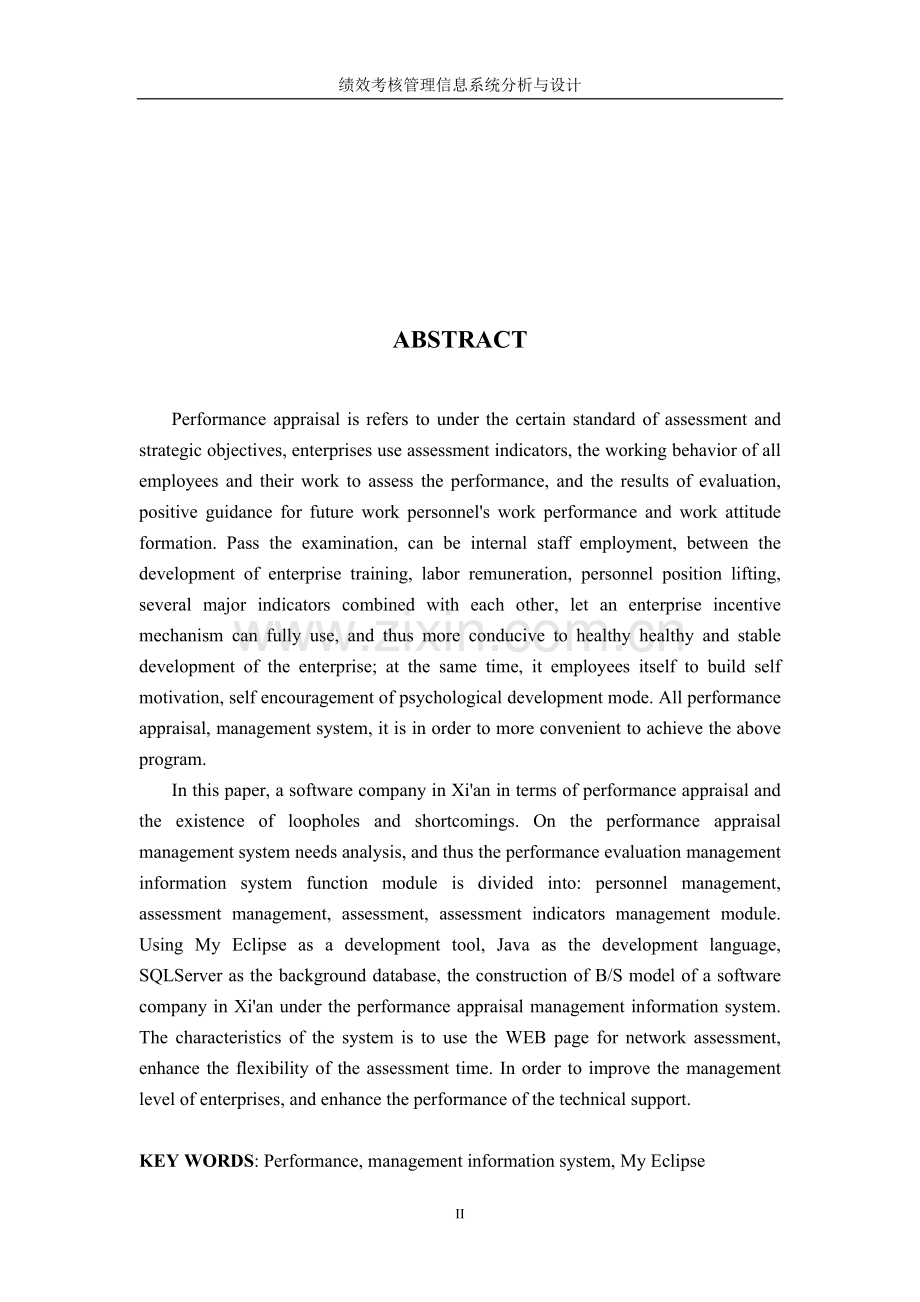 绩效考核管理信息系统分析与设计

ABSTRACT

Performance appraisal is refers to under the certain standard of assessment and strategic objectives, enterprises use assessment indicators, the working behavior of all employees and their work to assess the performance, and the results of evaluation, positive guidance for future work personnel's work performance and work attitude formation. Pass the examination, can be internal staff employment, between the development of enterprise training, labor remuneration, personnel position lifting, several major indicators combined with each other, let an enterprise incentive mechanism can fully use, and thus more conducive to healthy healthy and stable development of the enterprise; at the same time, it employees itself to build self motivation, self encouragement of psychological development mode. All performance appraisal, management system, it is in order to more convenient to achieve the above program.

In this paper, a software company in Xi'an in terms of performance appraisal and the existence of loopholes and shortcomings. On the performance appraisal management system needs analysis, and thus the performance evaluation management information system function module is divided into: personnel management, assessment management, assessment, assessment indicators management module. Using My Eclipse as a development tool, Java as the development language, SQLServer as the background database, the construction of B/S model of a software company in Xi'an under the performance appraisal management information system. The characteristics of the system is to use the WEB page for network assessment, enhance the flexibility of the assessment time. In order to improve the management level of enterprises, and enhance the performance of the technical support.

KEY WORDS: Performance, management information system, My Eclipse

II

www.zixin.com.cn